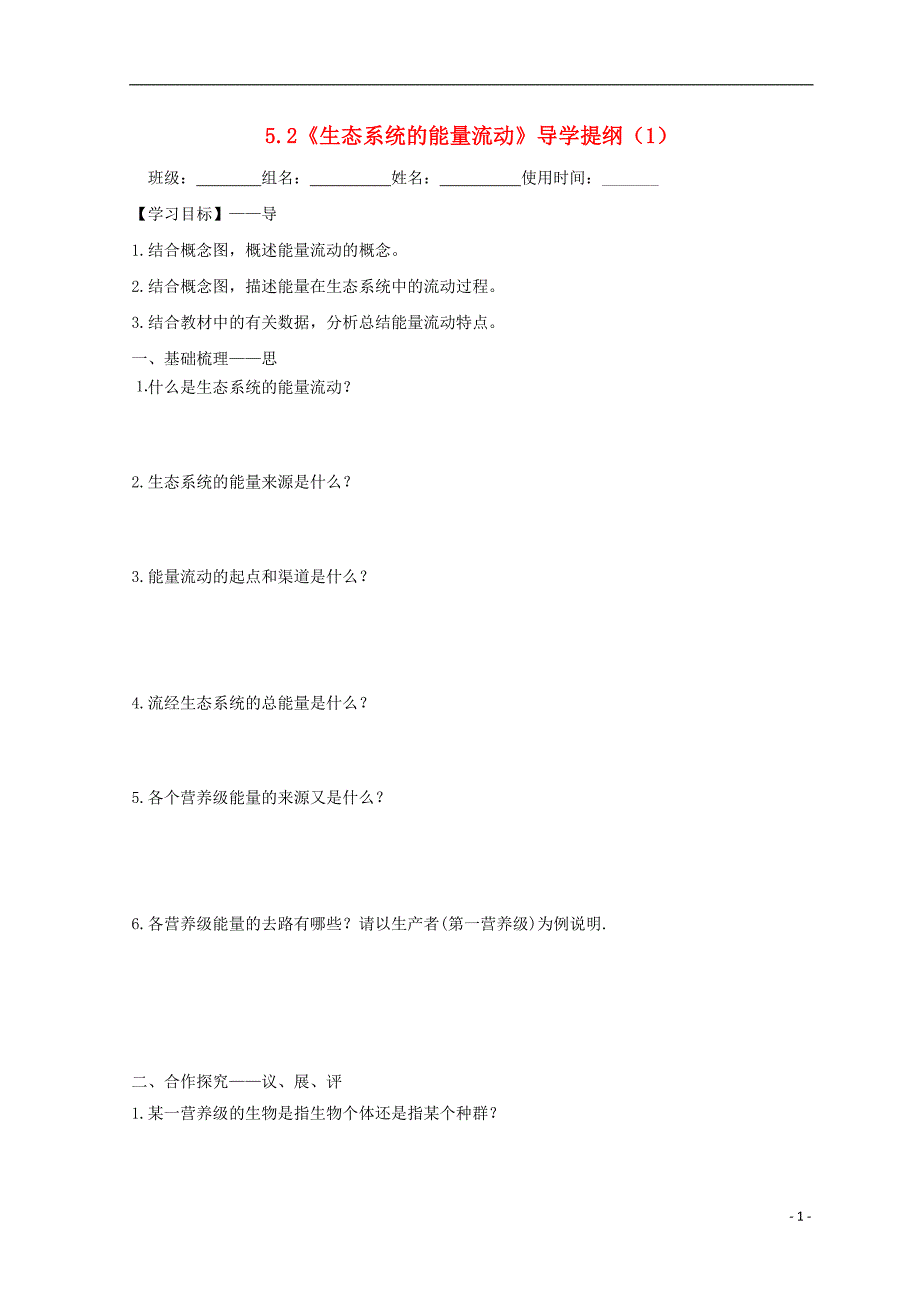 5.2《生态系统的能量流动》导学提纲（1）

班级：________组名：__________姓名：__________使用时间：_______

【学习目标】——导

1.结合概念图，概述能量流动的概念。

2.结合概念图，描述能量在生态系统中的流动过程。

3.结合教材中的有关数据，分析总结能量流动特点。

一、基础梳理——思

1.什么是生态系统的能量流动？

2.生态系统的能量来源是什么？

3.能量流动的起点和渠道是什么？

4.流经生态系统的总能量是什么？

5.各个营养级能量的来源又是什么？

6.各营养级能量的去路有哪些？请以生产者(第一营养级)为例说明.

二、合作探究——议、展、评

1.某一营养级的生物是指生物个体还是指某个种群？

- 1 -